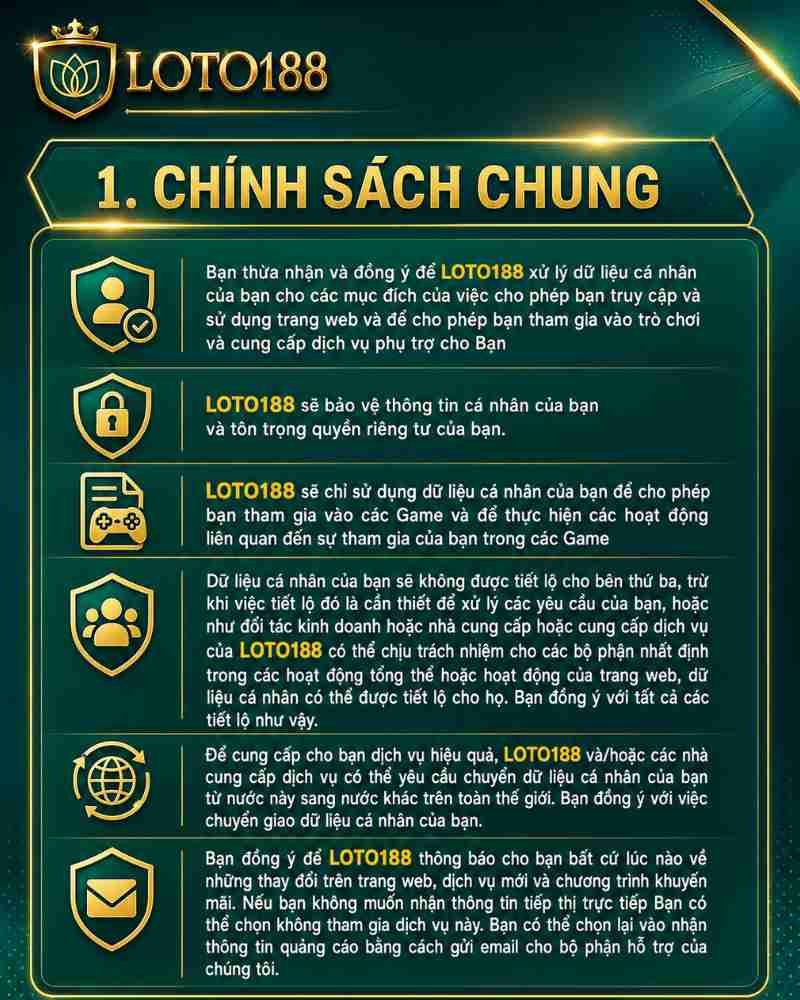 LOTO188

1. CHÍNH SÁCH CHUNG

Bạn thừa nhận và đồng ý để LOTO188 xử lý dữ liệu cá nhân của bạn cho các mục đích của việc cho phép bạn truy cập và sử dụng trang web và để cho phép bạn tham gia vào trò chơi và cung cấp dịch vụ phụ trợ cho Bạn

LOTO188 sẽ bảo vệ thông tin cá nhân của bạn và tôn trọng quyền riêng tư của bạn.

LOTO188 sẽ chỉ sử dụng dữ liệu cá nhân của bạn để cho phép bạn tham gia vào các Game và để thực hiện các hoạt động liên quan đến sự tham gia của bạn trong các Game

Dữ liệu cá nhân của bạn sẽ không được tiết lộ cho bên thứ ba, trừ khi việc tiết lộ đó là cần thiết để xử lý các yêu cầu của bạn, hoặc như đối tác kinh doanh hoặc nhà cung cấp hoặc cung cấp dịch vụ của LOTO188 có thể chịu trách nhiệm cho các bộ phận nhất định trong các hoạt động tổng thể hoặc hoạt động của trang web, dữ liệu cá nhân có thể được tiết lộ cho họ. Bạn đồng ý với tất cả các tiết lộ như vậy.

Để cung cấp cho bạn dịch vụ hiệu quả, LOTO188 và/hoặc các nhà cung cấp dịch vụ có thể yêu cầu chuyển dữ liệu cá nhân của bạn từ nước này sang nước khác trên toàn thế giới. Bạn đồng ý với việc chuyển giao dữ liệu cá nhân của bạn.

Bạn đồng ý để LOTO188 thông báo cho bạn bất cứ lúc nào về những thay đổi trên trang web, dịch vụ mới và chương trình khuyến mãi. Nếu bạn không muốn nhận thông tin tiếp thị trực tiếp Bạn có thể chọn không tham gia dịch vụ này. Bạn có thể chọn lại vào nhận thông tin quảng cáo bằng cách gửi email cho bộ phận hỗ trợ của chúng tôi.